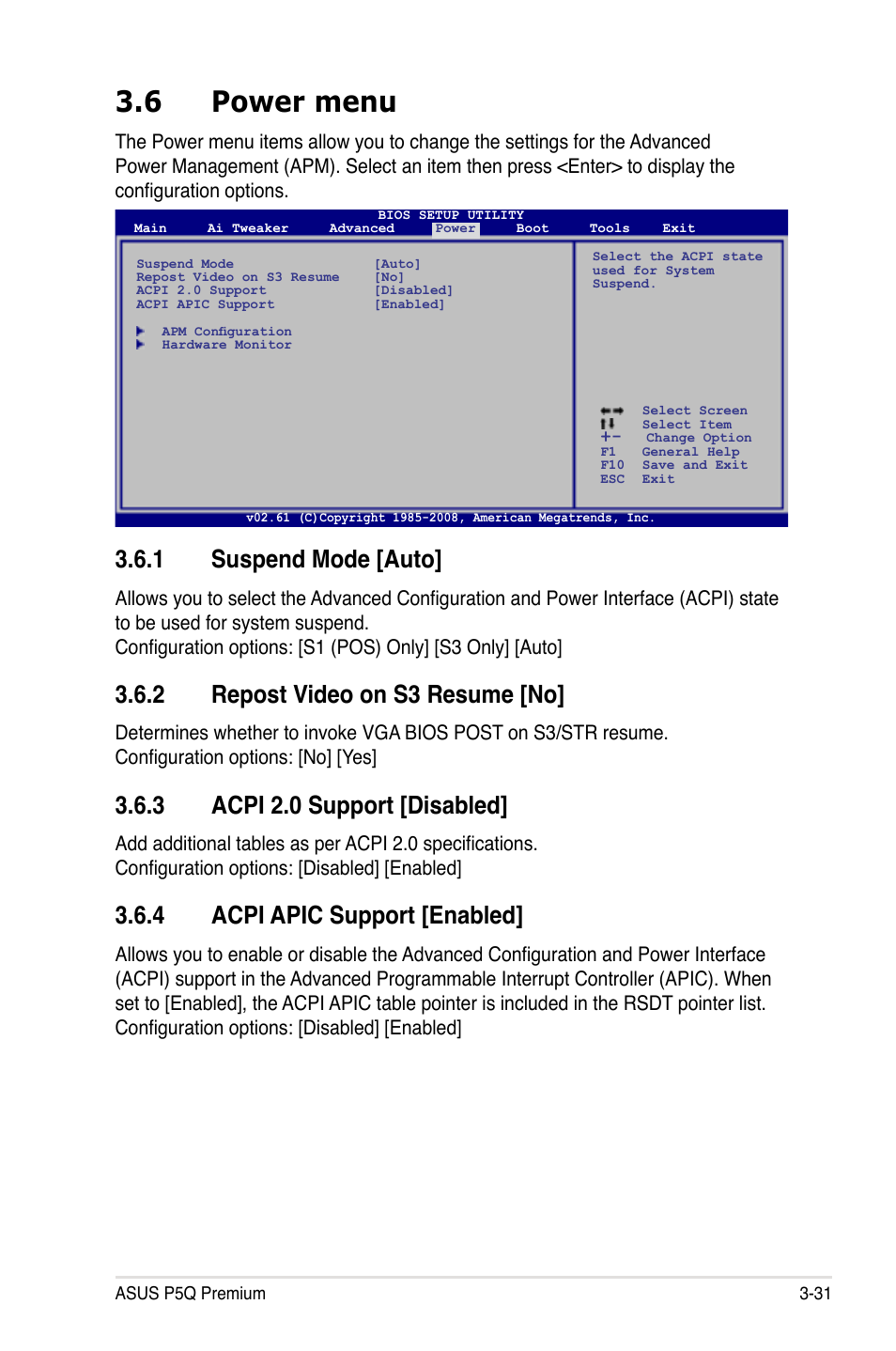 3.6 Power menu

The Power menu items allow you to change the settings for the Advanced Power Management (APM). Select an item then press <Enter> to display the configuration options.

BIOS SETUP UTILITY
Main Ai Tweaker Advanced Power Boot Tools Exit

Suspend Mode [Auto]
Repost Video on S3 Resume [No]
ACPI 2.0 Support [Disabled]
ACPI APIC Support [Enabled]

APM Configuration
Hardware Monitor

Select the ACPI state used for System Suspend.

Select Screen
Select Item
+- Change Option
F1 General Help
F10 Save and Exit
ESC Exit

v02.61 (C)Copyright 1985-2008, American Megatrends, Inc.

3.6.1 Suspend Mode [Auto]

Allows you to select the Advanced Configuration and Power Interface (ACPI) state to be used for system suspend.
Configuration options: [S1 (POS) Only] [S3 Only] [Auto]

3.6.2 Repost Video on S3 Resume [No]

Determines whether to invoke VGA BIOS POST on S3/STR resume.
Configuration options: [No] [Yes]

3.6.3 ACPI 2.0 Support [Disabled]

Add additional tables as per ACPI 2.0 specifications.
Configuration options: [Disabled] [Enabled]

3.6.4 ACPI APIC Support [Enabled]

Allows you to enable or disable the Advanced Configuration and Power Interface (ACPI) support in the Advanced Programmable Interrupt Controller (APIC). When set to [Enabled], the ACPI APIC table pointer is included in the RSDT pointer list.
Configuration options: [Disabled] [Enabled]

ASUS P5Q Premium 3-31